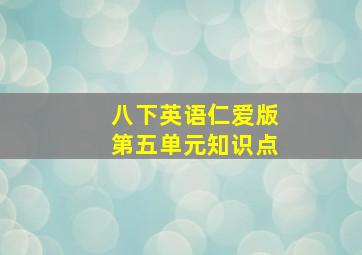 八下英语仁爱版
第五单元知识点